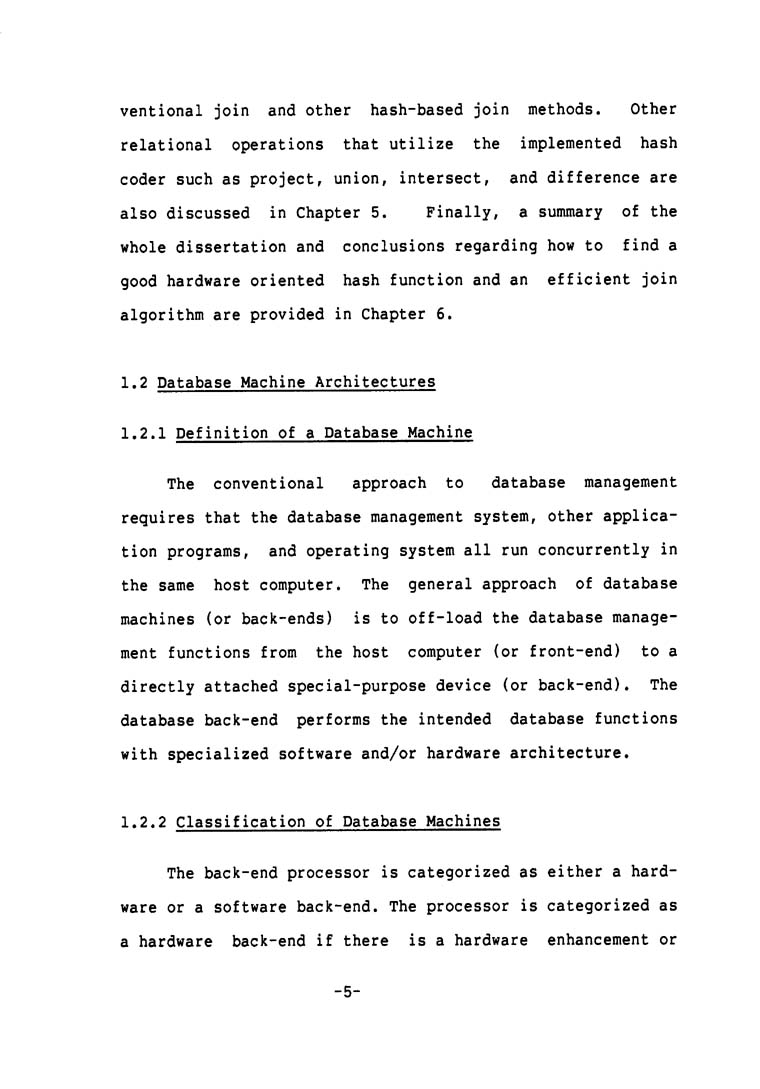 ventional join and other hash-based join methods. Other relational operations that utilize the implemented hash coder such as project, union, intersect, and difference are also discussed in Chapter 5. Finally, a summary of the whole dissertation and conclusions regarding how to find a good hardware oriented hash function and an efficient join algorithm are provided in Chapter 6.

1.2 Database Machine Architectures

1.2.1 Definition of a Database Machine

The conventional approach to database management requires that the database management system, other application programs, and operating system all run concurrently in the same host computer. The general approach of database machines (or back-ends) is to off-load the database management functions from the host computer (or front-end) to a directly attached special-purpose device (or back-end). The database back-end performs the intended database functions with specialized software and/or hardware architecture.

1.2.2 Classification of Database Machines

The back-end processor is categorized as either a hardware or a software back-end. The processor is categorized as a hardware back-end if there is a hardware enhancement or

-5-